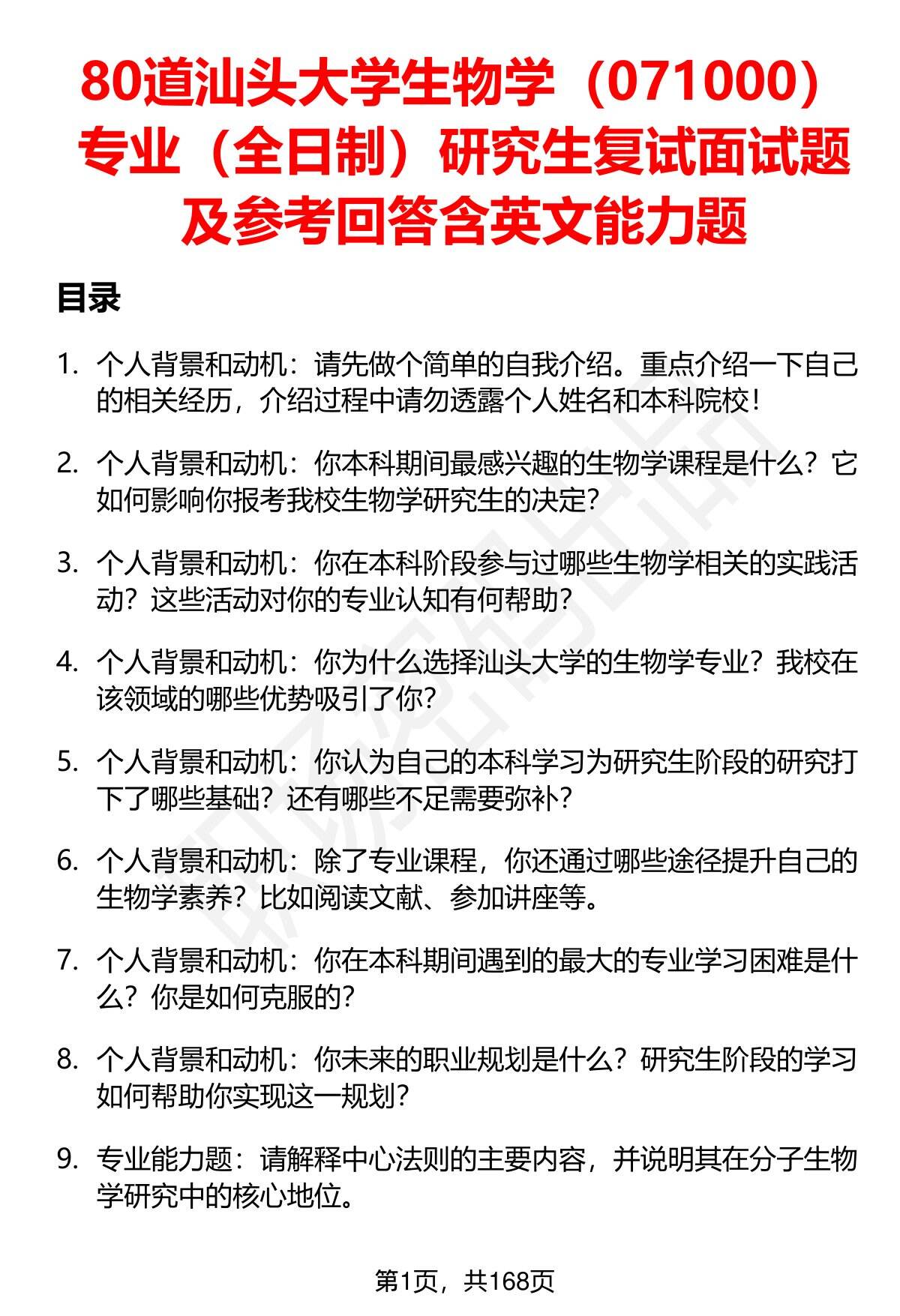 80道汕头大学生物学（071000）专业（全日制）研究生复试面试题及参考回答含英文能力题

目录

1. 个人背景和动机：请先做个简单的自我介绍。重点介绍一下自己的相关经历，介绍过程中请勿透露个人姓名和本科院校！

2. 个人背景和动机：你本科期间最感兴趣的生物学课程是什么？它如何影响你报考我校生物学研究生的决定？

3. 个人背景和动机：你在本科阶段参与过哪些生物学相关的实践活动？这些活动对你的专业认知有何帮助？

4. 个人背景和动机：你为什么选择汕头大学的生物学专业？我校在该领域的哪些优势吸引了你？

5. 个人背景和动机：你认为自己的本科学习为研究生阶段的研究打下了哪些基础？还有哪些不足需要弥补？

6. 个人背景和动机：除了专业课程，你还通过哪些途径提升自己的生物学素养？比如阅读文献、参加讲座等。

7. 个人背景和动机：你在本科期间遇到的最大的专业学习困难是什么？你是如何克服的？

8. 个人背景和动机：你未来的职业规划是什么？研究生阶段的学习如何帮助你实现这一规划？

9. 专业能力题：请解释中心法则的主要内容，并说明其在分子生物学研究中的核心地位。

第1页，共168页